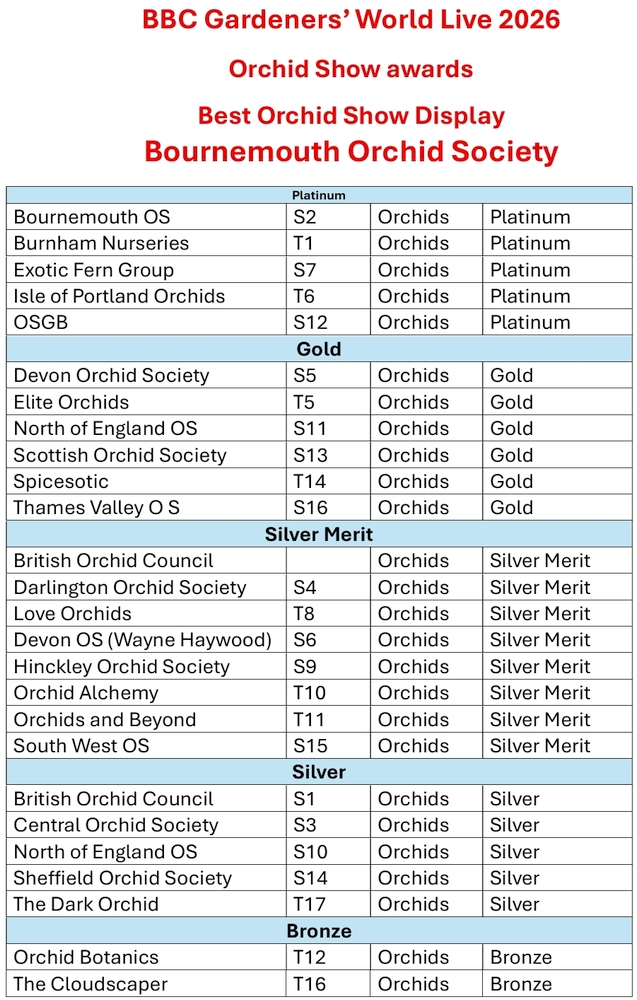 BBC Gardeners' World Live 2026

Orchid Show awards

Best Orchid Show Display

Bournemouth Orchid Society

| Platinum | | | |
|---|---|---|---|
| Bournemouth OS | S2 | Orchids | Platinum |
| Burnham Nurseries | T1 | Orchids | Platinum |
| Exotic Fern Group | S7 | Orchids | Platinum |
| Isle of Portland Orchids | T6 | Orchids | Platinum |
| OSGB | S12 | Orchids | Platinum |
| Gold | | | |
| Devon Orchid Society | S5 | Orchids | Gold |
| Elite Orchids | T5 | Orchids | Gold |
| North of England OS | S11 | Orchids | Gold |
| Scottish Orchid Society | S13 | Orchids | Gold |
| Spicesotic | T14 | Orchids | Gold |
| Thames Valley O S | S16 | Orchids | Gold |
| Silver Merit | | | |
| British Orchid Council | | Orchids | Silver Merit |
| Darlington Orchid Society | S4 | Orchids | Silver Merit |
| Love Orchids | T8 | Orchids | Silver Merit |
| Devon OS (Wayne Haywood) | S6 | Orchids | Silver Merit |
| Hinckley Orchid Society | S9 | Orchids | Silver Merit |
| Orchid Alchemy | T10 | Orchids | Silver Merit |
| Orchids and Beyond | T11 | Orchids | Silver Merit |
| South West OS | S15 | Orchids | Silver Merit |
| Silver | | | |
| British Orchid Council | S1 | Orchids | Silver |
| Central Orchid Society | S3 | Orchids | Silver |
| North of England OS | S10 | Orchids | Silver |
| Sheffield Orchid Society | S14 | Orchids | Silver |
| The Dark Orchid | T17 | Orchids | Silver |
| Bronze | | | |
| Orchid Botanics | T12 | Orchids | Bronze |
| The Cloudscaper | T16 | Orchids | Bronze |